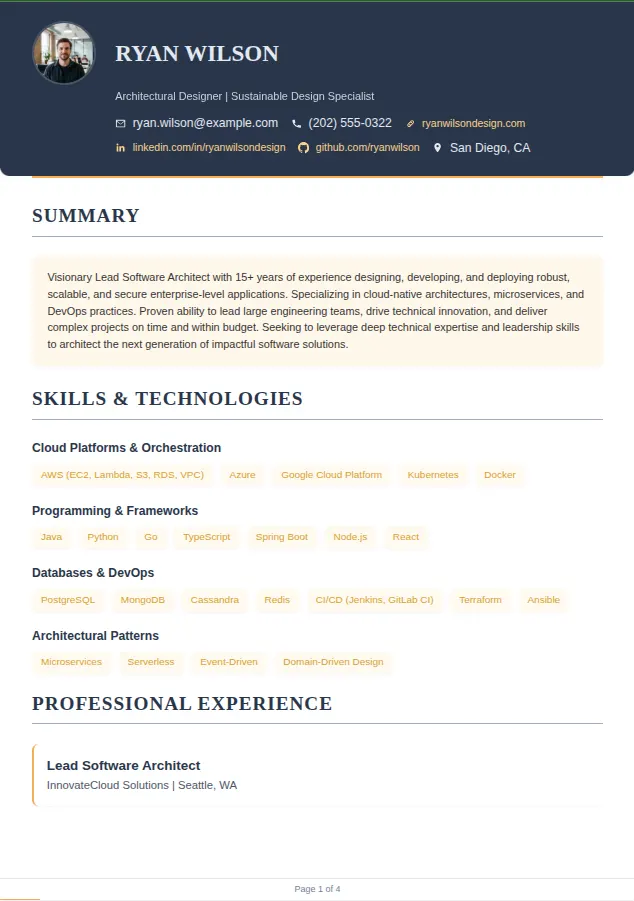 RYAN WILSON

Architectural Designer | Sustainable Design Specialist

ryan.wilson@example.com (202) 555-0322 ryanwilsondesign.com

linkedin.com/in/ryanwilsondesign github.com/ryanwilson San Diego, CA

SUMMARY

Visionary Lead Software Architect with 15+ years of experience designing, developing, and deploying robust, scalable, and secure enterprise-level applications. Specializing in cloud-native architectures, microservices, and DevOps practices. Proven ability to lead large engineering teams, drive technical innovation, and deliver complex projects on time and within budget. Seeking to leverage deep technical expertise and leadership skills to architect the next generation of impactful software solutions.

SKILLS & TECHNOLOGIES

Cloud Platforms & Orchestration

AWS (EC2, Lambda, S3, RDS, VPC) Azure Google Cloud Platform Kubernetes Docker

Programming & Frameworks

Java Python Go TypeScript Spring Boot Node.js React

Databases & DevOps

PostgreSQL MongoDB Cassandra Redis CI/CD (Jenkins, GitLab CI) Terraform Ansible

Architectural Patterns

Microservices Serverless Event-Driven Domain-Driven Design

PROFESSIONAL EXPERIENCE

Lead Software Architect

InnovateCloud Solutions | Seattle, WA

Page 1 of 4